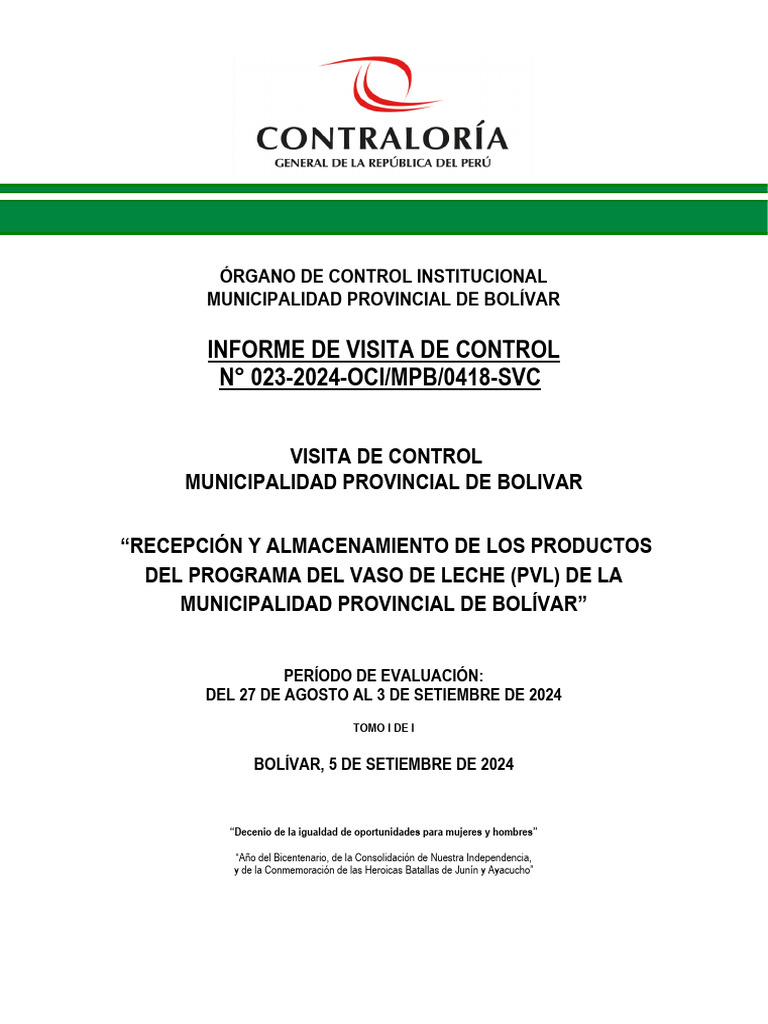 CONTRALORÍA
GENERAL DE LA REPÚBLICA DEL PERÚ

ÓRGANO DE CONTROL INSTITUCIONAL
MUNICIPALIDAD PROVINCIAL DE BOLÍVAR

INFORME DE VISITA DE CONTROL
N° 023-2024-OCI/MPB/0418-SVC

VISITA DE CONTROL
MUNICIPALIDAD PROVINCIAL DE BOLIVAR

“RECEPCIÓN Y ALMACENAMIENTO DE LOS PRODUCTOS DEL PROGRAMA DEL VASO DE LECHE (PVL) DE LA MUNICIPALIDAD PROVINCIAL DE BOLÍVAR”

PERÍODO DE EVALUACIÓN:
DEL 27 DE AGOSTO AL 3 DE SETIEMBRE DE 2024

TOMO I DE I

BOLÍVAR, 5 DE SETIEMBRE DE 2024

“Decenio de la igualdad de oportunidades para mujeres y hombres”

“Año del Bicentenario, de la Consolidación de Nuestra Independencia, y de la Conmemoración de las Heroicas Batallas de Junín y Ayacucho”